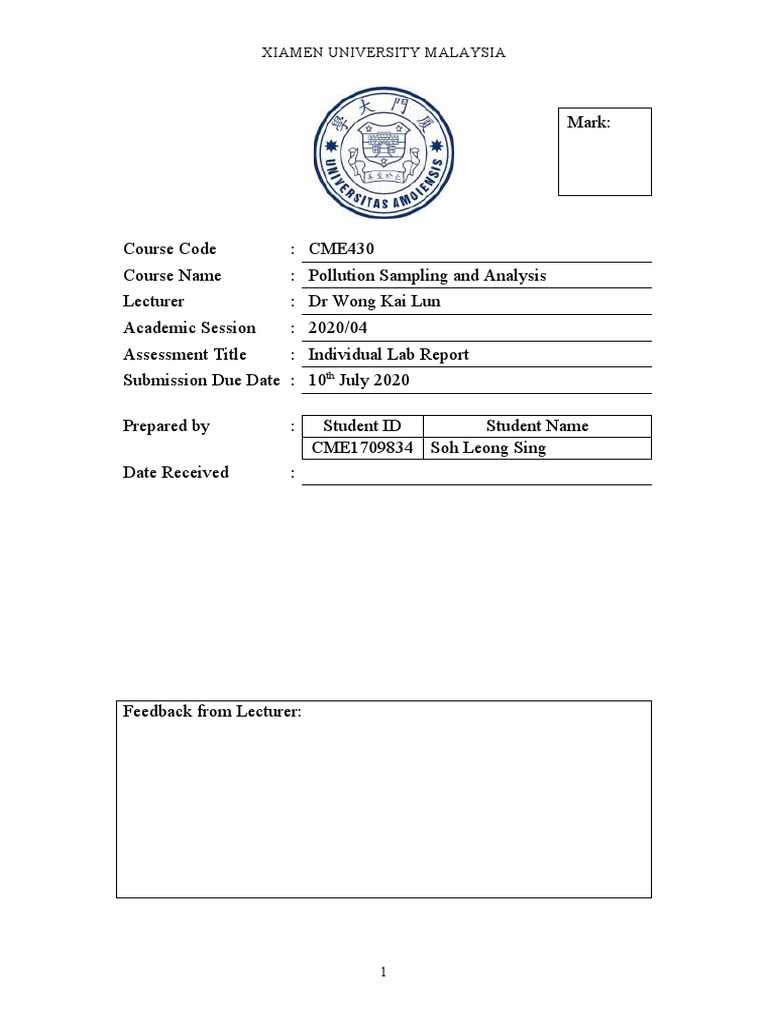 XIAMEN UNIVERSITY MALAYSIA

廈門大學

UNIVERSITAS AMOIENSIS

Mark:

Course Code : CME430
Course Name : Pollution Sampling and Analysis
Lecturer : Dr Wong Kai Lun
Academic Session : 2020/04
Assessment Title : Individual Lab Report
Submission Due Date : 10$^{th}$ July 2020

Prepared by :

| Student ID | Student Name |
|---|---|
| CME1709834 | Soh Leong Sing |

Date Received :

Feedback from Lecturer:

1